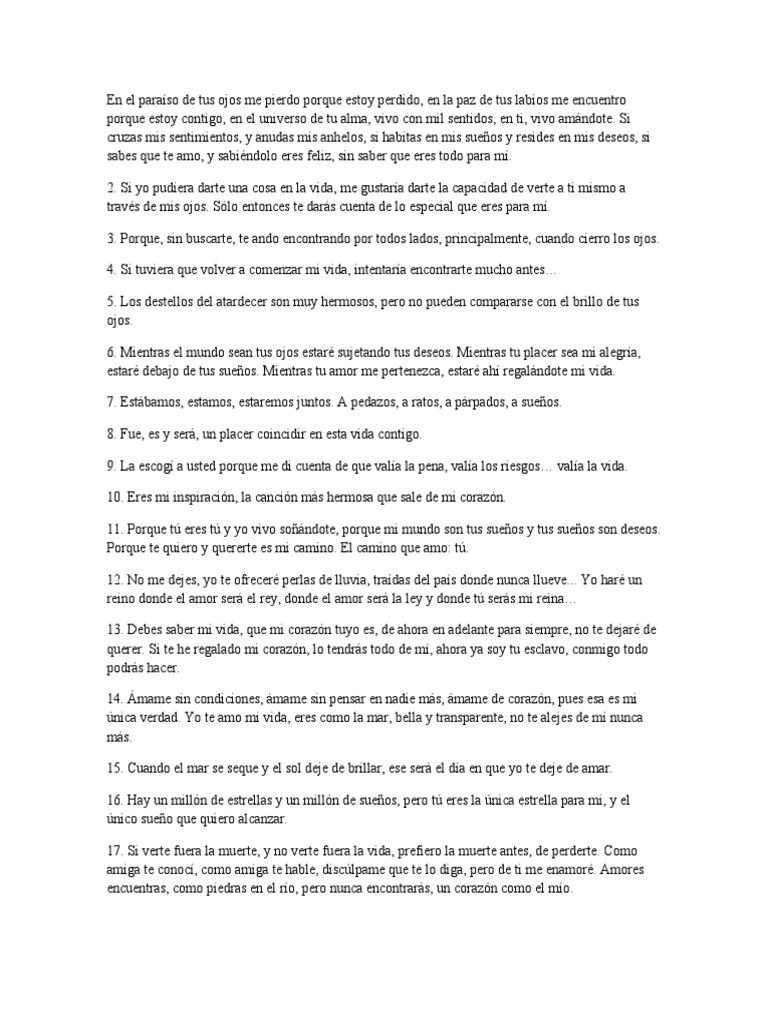 En el paraíso de tus ojos me pierdo porque estoy perdido, en la paz de tus labios me encuentro porque estoy contigo, en el universo de tu alma, vivo con mil sentidos, en ti, vivo amándote. Si cruzas mis sentimientos, y anudas mis anhelos, si habitas en mis sueños y resides en mis deseos, si sabes que te amo, y sabiéndolo eres feliz, sin saber que eres todo para mí.

2. Si yo pudiera darte una cosa en la vida, me gustaría darte la capacidad de verte a ti mismo a través de mis ojos. Sólo entonces te darás cuenta de lo especial que eres para mí.

3. Porque, sin buscarte, te ando encontrando por todos lados, principalmente, cuando cierro los ojos.

4. Si tuviera que volver a comenzar mi vida, intentaría encontrarte mucho antes…

5. Los destellos del atardecer son muy hermosos, pero no pueden compararse con el brillo de tus ojos.

6. Mientras el mundo sean tus ojos estaré sujetando tus deseos. Mientras tu placer sea mi alegría, estaré debajo de tus sueños. Mientras tu amor me pertenezca, estaré ahí regalándote mi vida.

7. Estábamos, estamos, estaremos juntos. A pedazos, a ratos, a párpados, a sueños.

8. Fue, es y será, un placer coincidir en esta vida contigo.

9. La escogí a usted porque me di cuenta de que valía la pena, valía los riesgos… valía la vida.

10. Eres mi inspiración, la canción más hermosa que sale de mi corazón.

11. Porque tú eres tú y yo vivo soñándote, porque mi mundo son tus sueños y tus sueños son deseos. Porque te quiero y quererte es mi camino. El camino que amo: tú.

12. No me dejes, yo te ofreceré perlas de lluvia, traídas del país donde nunca llueve… Yo haré un reino donde el amor será el rey, donde el amor será la ley y donde tú serás mi reina…

13. Debes saber mi vida, que mi corazón tuyo es, de ahora en adelante para siempre, no te dejaré de querer. Si te he regalado mi corazón, lo tendrás todo de mí, ahora ya soy tu esclavo, conmigo todo podrás hacer.

14. Ámame sin condiciones, ámame sin pensar en nadie más, ámame de corazón, pues esa es mi única verdad. Yo te amo mi vida, eres como la mar, bella y transparente, no te alejes de mí nunca más.

15. Cuando el mar se seque y el sol deje de brillar, ese será el día en que yo te deje de amar.

16. Hay un millón de estrellas y un millón de sueños, pero tú eres la única estrella para mí, y el único sueño que quiero alcanzar.

17. Si verte fuera la muerte, y no verte fuera la vida, prefiero la muerte antes, de perderte. Como amiga te conocí, como amiga te hable, discúlpame que te lo diga, pero de ti me enamoré. Amores encuentras, como piedras en el río, pero nunca encontrarás, un corazón como el mío.